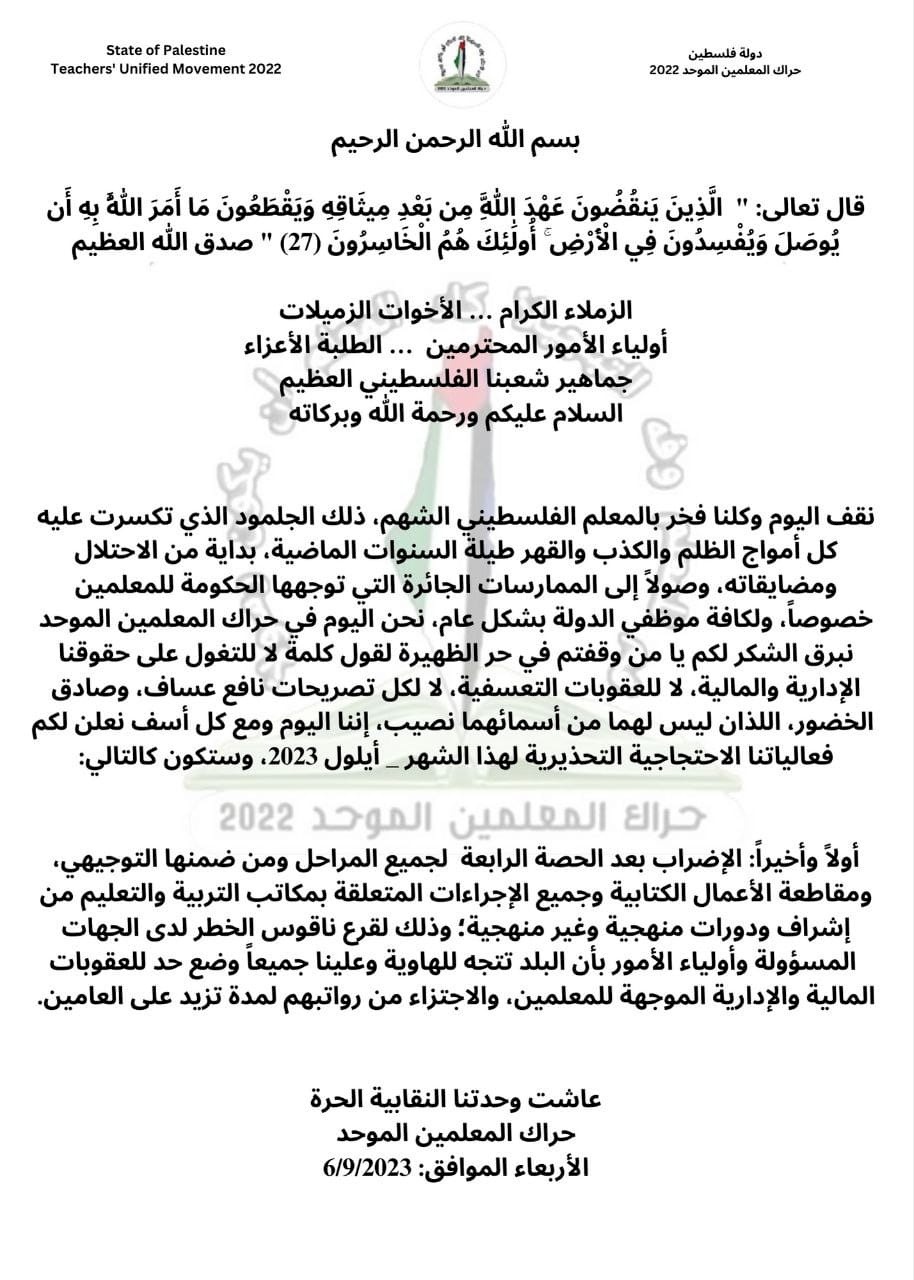 State of Palestine
Teachers' Unified Movement 2022

دولة فلسطين
حراك المعلمين الموحد 2022

بسم الله الرحمن الرحيم

قال تعالى: " الَّذِينَ يَنقُضُونَ عَهْدَ اللَّهِ مِن بَعْدِ مِيثَاقِهِ وَيَقْطَعُونَ مَا أَمَرَ اللَّهُ بِهِ أَن يُوصَلَ وَيُفْسِدُونَ فِي الْأَرْضِ ۚ أُولَٰئِكَ هُمُ الْخَاسِرُونَ (27) " صدق الله العظيم

الزملاء الكرام ... الأخوات الزميلات
أولياء الأمور المحترمين ... الطلبة الأعزاء
جماهير شعبنا الفلسطيني العظيم
السلام عليكم ورحمة الله وبركاته

نقف اليوم وكلنا فخر بالمعلم الفلسطيني الشهم، ذلك الجلمود الذي تكسرت عليه كل أمواج الظلم والكذب والقهر طيلة السنوات الماضية، بداية من الاحتلال ومضايقاته، وصولاً إلى الممارسات الجائرة التي توجهها الحكومة للمعلمين خصوصاً، ولكافة موظفي الدولة بشكل عام، نحن اليوم في حراك المعلمين الموحد نبرق الشكر لكم يا من وقفتم في حر الظهيرة لقول كلمة لا للتغول على حقوقنا الإدارية والمالية، لا للعقوبات التعسفية، لا لكل تصريحات نافع عساف، وصادق الخضور، اللذان ليس لهما من أسمائهما نصيب، إننا اليوم ومع كل أسف نعلن لكم فعالياتنا الاحتجاجية التحذيرية لهذا الشهر _ أيلول 2023، وستكون كالتالي:

حراك المعلمين الموحد 2022

أولاً وأخيراً: الإضراب بعد الحصة الرابعة لجميع المراحل ومن ضمنها التوجيهي، ومقاطعة الأعمال الكتابية وجميع الإجراءات المتعلقة بمكاتب التربية والتعليم من إشراف ودورات منهجية وغير منهجية؛ وذلك لقرع ناقوس الخطر لدى الجهات المسؤولة وأولياء الأمور بأن البلد تتجه للهاوية وعلينا جميعاً وضع حد للعقوبات المالية والإدارية الموجهة للمعلمين، والاجتزاء من رواتبهم لمدة تزيد على العامين.

عاشت وحدتنا النقابية الحرة
حراك المعلمين الموحد
الأربعاء الموافق: 6/9/2023